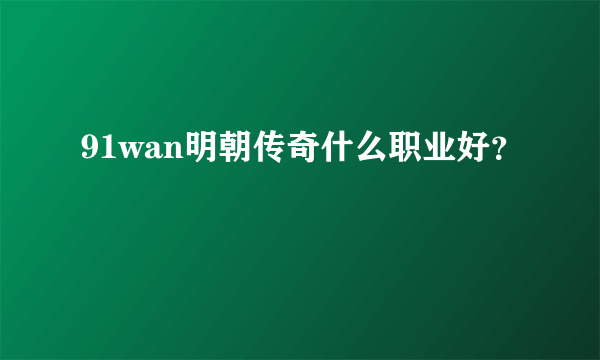 91wan明朝传奇什么职业好？